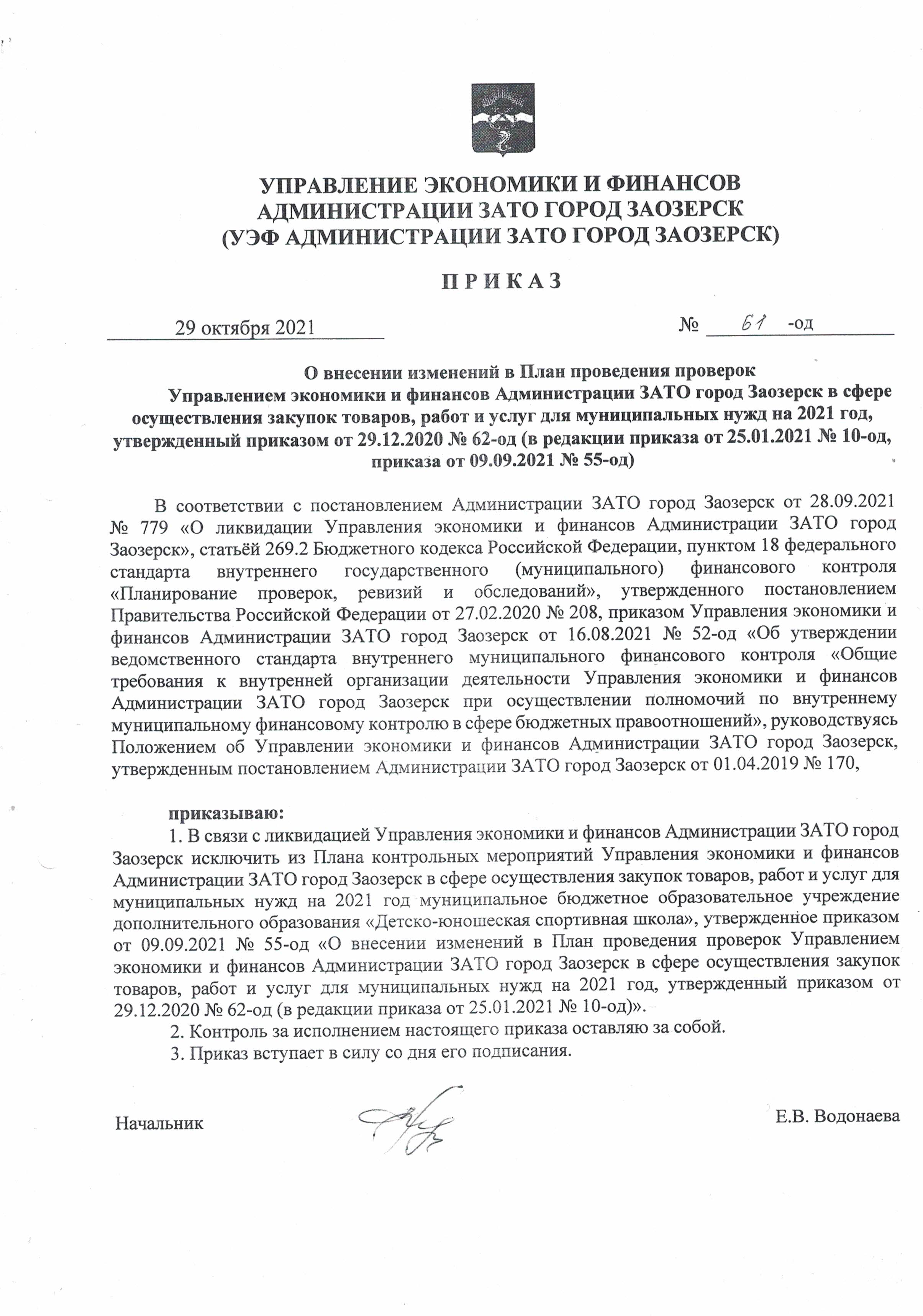 УПРАВЛЕНИЕ ЭКОНОМИКИ И ФИНАНСОВ АДМИНИСТРАЦИИ ЗАТО ГОРОД ЗАОЗЕРСК (УЭФ АДМИНИСТРАЦИИ ЗАТО ГОРОД ЗАОЗЕРСК)

П Р И К А З

29 октября 2021 № 61 -од

О внесении изменений в План проведения проверок Управлением экономики и финансов Администрации ЗАТО город Заозерск в сфере осуществления закупок товаров, работ и услуг для муниципальных нужд на 2021 год, утвержденный приказом от 29.12.2020 № 62-од (в редакции приказа от 25.01.2021 № 10-од, приказа от 09.09.2021 № 55-од)

В соответствии с постановлением Администрации ЗАТО город Заозерск от 28.09.2021 № 779 «О ликвидации Управления экономики и финансов Администрации ЗАТО город Заозерск», статьёй 269.2 Бюджетного кодекса Российской Федерации, пунктом 18 федерального стандарта внутреннего государственного (муниципального) финансового контроля «Планирование проверок, ревизий и обследований», утвержденного постановлением Правительства Российской Федерации от 27.02.2020 № 208, приказом Управления экономики и финансов Администрации ЗАТО город Заозерск от 16.08.2021 № 52-од «Об утверждении ведомственного стандарта внутреннего муниципального финансового контроля «Общие требования к внутренней организации деятельности Управления экономики и финансов Администрации ЗАТО город Заозерск при осуществлении полномочий по внутреннему муниципальному финансовому контролю в сфере бюджетных правоотношений», руководствуясь Положением об Управлении экономики и финансов Администрации ЗАТО город Заозерск, утвержденным постановлением Администрации ЗАТО город Заозерск от 01.04.2019 № 170,

приказываю:
1. В связи с ликвидацией Управления экономики и финансов Администрации ЗАТО город Заозерск исключить из Плана контрольных мероприятий Управления экономики и финансов Администрации ЗАТО город Заозерск в сфере осуществления закупок товаров, работ и услуг для муниципальных нужд на 2021 год муниципальное бюджетное образовательное учреждение дополнительного образования «Детско-юношеская спортивная школа», утвержденное приказом от 09.09.2021 № 55-од «О внесении изменений в План проведения проверок Управлением экономики и финансов Администрации ЗАТО город Заозерск в сфере осуществления закупок товаров, работ и услуг для муниципальных нужд на 2021 год, утвержденный приказом от 29.12.2020 № 62-од (в редакции приказа от 25.01.2021 № 10-од)».
2. Контроль за исполнением настоящего приказа оставляю за собой.
3. Приказ вступает в силу со дня его подписания.

Начальник Е.В. Водонаева